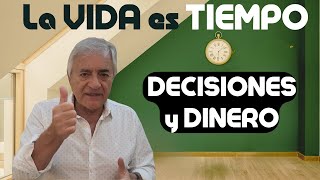 La VIDA es TIEMPO

DECISIONES y DINERO